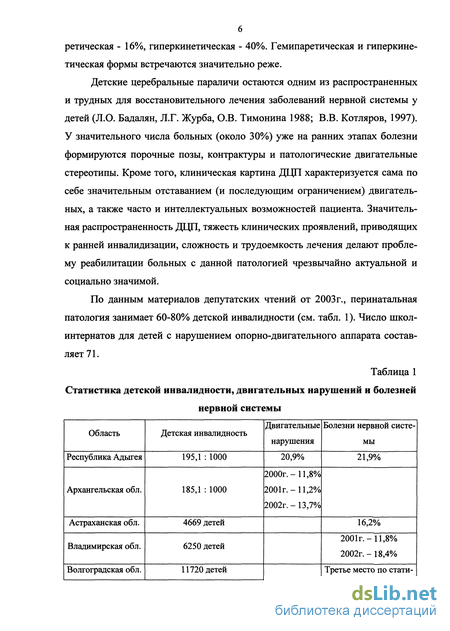 6

ретическая - 16%, гиперкинетическая - 40%. Гемипаретическая и гиперкинетическая формы встречаются значительно реже.

Детские церебральные параличи остаются одним из распространенных и трудных для восстановительного лечения заболеваний нервной системы у детей (Л.О. Бадалян, Л.Г. Журба, О.В. Тимонина 1988; В.В. Котляров, 1997). У значительного числа больных (около 30%) уже на ранних этапах болезни формируются порочные позы, контрактуры и патологические двигательные стереотипы. Кроме того, клиническая картина ДЦП характеризуется сама по себе значительным отставанием (и последующим ограничением) двигательных, а также часто и интеллектуальных возможностей пациента. Значительная распространенность ДЦП, тяжесть клинических проявлений, приводящих к ранней инвалидизации, сложность и трудоемкость лечения делают проблему реабилитации больных с данной патологией чрезвычайно актуальной и социально значимой.

По данным материалов депутатских чтений от 2003г., перинатальная патология занимает 60-80% детской инвалидности (см. табл. 1). Число школ-интернатов для детей с нарушением опорно-двигательного аппарата составляет 71.

Таблица 1

Статистика детской инвалидности, двигательных нарушений и болезней нервной системы

| Область | Детская инвалидность | Двигательные нарушения | Болезни нервной системы |
|---|---|---|---|
| Республика Адыгея | 195,1 : 1000 | 20,9% | 21,9% |
| Архангельская обл. | 185,1 : 1000 | 2000г. – 11,8% 2001г. – 11,2% 2002г. – 13,7% | |
| Астраханская обл. | 4669 детей | | 16,2% |
| Владимирская обл. | 6250 детей | | 2001г. – 11,8% 2002г. – 18,4% |
| Волгоградская обл. | 11720 детей | | Третье место по стати- |

dsLib.net
библиотека диссертаций